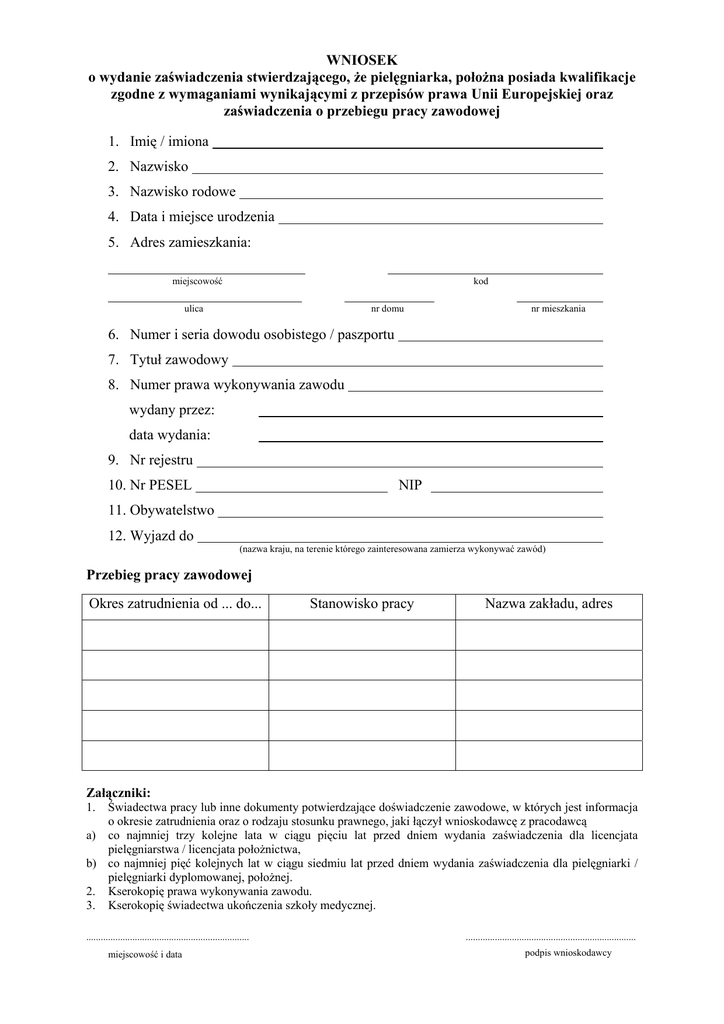 WNIOSEK
o wydanie zaświadczenia stwierdzającego, że pielęgniarka, położna posiada kwalifikacje zgodne z wymaganiami wynikającymi z przepisów prawa Unii Europejskiej oraz zaświadczenia o przebiegu pracy zawodowej

1. Imię / imiona
2. Nazwisko
3. Nazwisko rodowe
4. Data i miejsce urodzenia
5. Adres zamieszkania:

miejscowość
kod
ulica
nr domu
nr mieszkania

6. Numer i seria dowodu osobistego / paszportu
7. Tytuł zawodowy
8. Numer prawa wykonywania zawodu
wydany przez:
data wydania:
9. Nr rejestru
10. Nr PESEL NIP
11. Obywatelstwo
12. Wyjazd do
(nazwa kraju, na terenie którego zainteresowana zamierza wykonywać zawód)

Przebieg pracy zawodowej

| Okres zatrudnienia od ... do... | Stanowisko pracy | Nazwa zakładu, adres |
|---|---|---|
| | | |
| | | |
| | | |
| | | |
| | | |

Załączniki:
1. Świadectwa pracy lub inne dokumenty potwierdzające doświadczenie zawodowe, w których jest informacja o okresie zatrudnienia oraz o rodzaju stosunku prawnego, jaki łączył wnioskodawcę z pracodawcą
a) co najmniej trzy kolejne lata w ciągu pięciu lat przed dniem wydania zaświadczenia dla licencjata pielęgniarstwa / licencjata położnictwa,
b) co najmniej pięć kolejnych lat w ciągu siedmiu lat przed dniem wydania zaświadczenia dla pielęgniarki / pielęgniarki dyplomowanej, położnej.
2. Kserokopię prawa wykonywania zawodu.
3. Kserokopię świadectwa ukończenia szkoły medycznej.

miejscowość i data
podpis wnioskodawcy